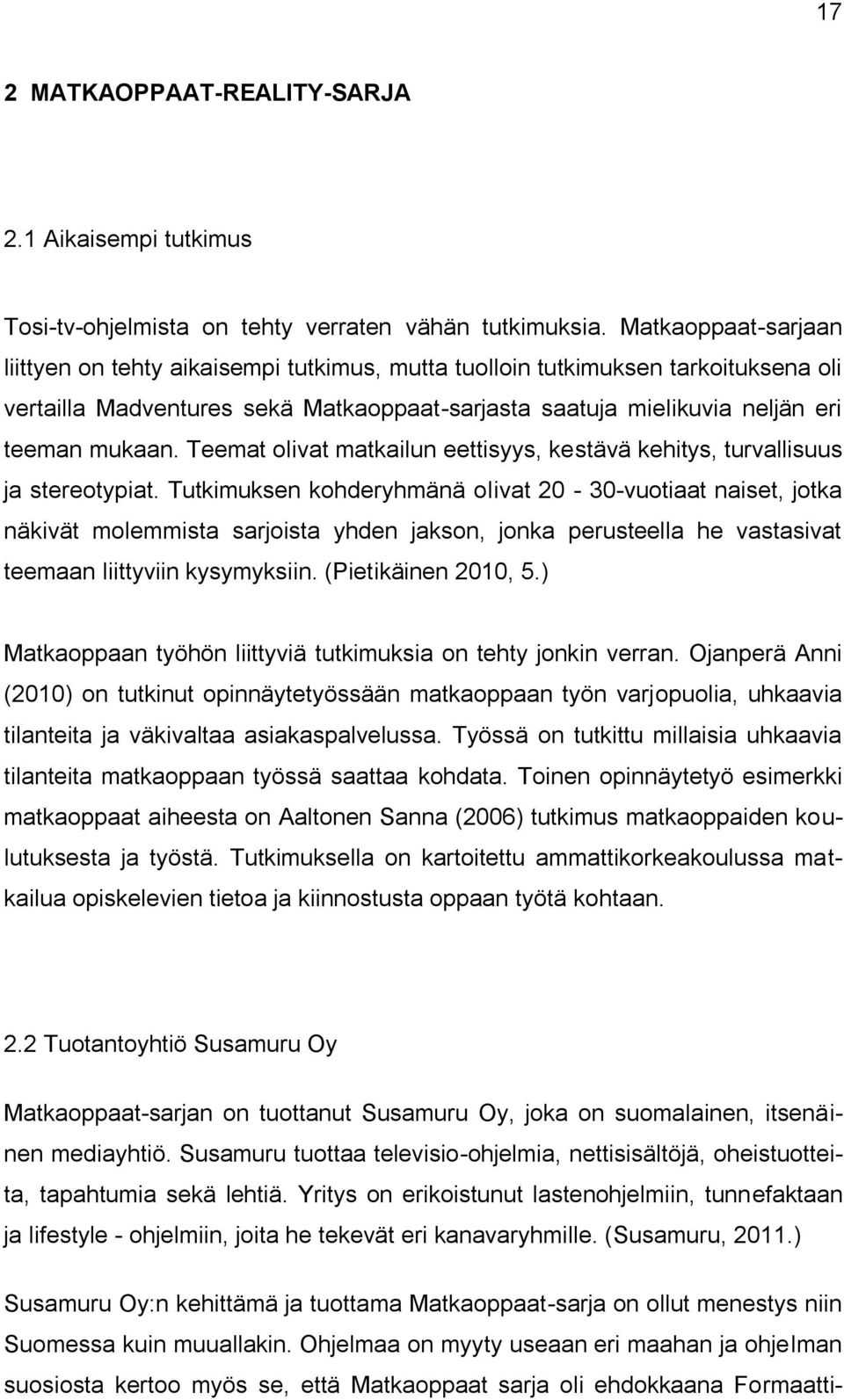 17

2 MATKAOPPAAT-REALITY-SARJA

2.1 Aikaisempi tutkimus

Tosi-tv-ohjelmista on tehty verraten vähän tutkimuksia. Matkaoppaat-sarjaan liittyen on tehty aikaisempi tutkimus, mutta tuolloin tutkimuksen tarkoituksena oli vertailla Madventures sekä Matkaoppaat-sarjasta saatuja mielikuvia neljän eri teeman mukaan. Teemat olivat matkailun eettisyys, kestävä kehitys, turvallisuus ja stereotypiat. Tutkimuksen kohderyhmänä olivat 20 - 30-vuotiaat naiset, jotka näkivät molemmista sarjoista yhden jakson, jonka perusteella he vastasivat teemaan liittyviin kysymyksiin. (Pietikäinen 2010, 5.)

Matkaoppaan työhön liittyviä tutkimuksia on tehty jonkin verran. Ojanperä Anni (2010) on tutkinut opinnäytetyössään matkaoppaan työn varjopuolia, uhkaavia tilanteita ja väkivaltaa asiakaspalvelussa. Työssä on tutkittu millaisia uhkaavia tilanteita matkaoppaan työssä saattaa kohdata. Toinen opinnäytetyö esimerkki matkaoppaat aiheesta on Aaltonen Sanna (2006) tutkimus matkaoppaiden koulutuksesta ja työstä. Tutkimuksella on kartoitettu ammattikorkeakoulussa matkailua opiskelevien tietoa ja kiinnostusta oppaan työtä kohtaan.

2.2 Tuotantoyhtiö Susamuru Oy

Matkaoppaat-sarjan on tuottanut Susamuru Oy, joka on suomalainen, itsenäinen mediayhtiö. Susamuru tuottaa televisio-ohjelmia, nettisisältöjä, oheistuotteita, tapahtumia sekä lehtiä. Yritys on erikoistunut lastenohjelmiin, tunnefaktaan ja lifestyle - ohjelmiin, joita he tekevät eri kanavaryhmille. (Susamuru, 2011.)

Susamuru Oy:n kehittämä ja tuottama Matkaoppaat-sarja on ollut menestys niin Suomessa kuin muuallakin. Ohjelmaa on myyty useaan eri maahan ja ohjelman suosiosta kertoo myös se, että Matkaoppaat sarja oli ehdokkaana Formaatti-